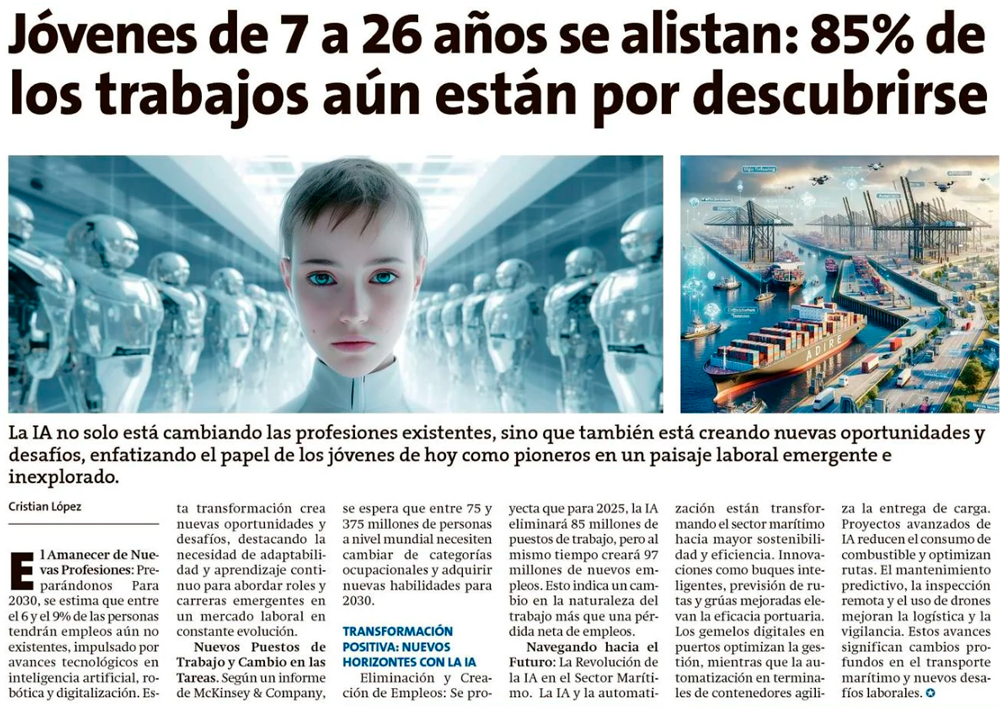 Jóvenes de 7 a 26 años se alistan: 85% de los trabajos aún están por descubrirse

ADIRE

La IA no solo está cambiando las profesiones existentes, sino que también está creando nuevas oportunidades y desafíos, enfatizando el papel de los jóvenes de hoy como pioneros en un paisaje laboral emergente e inexplorado.

Cristian López

El Amanecer de Nuevas Profesiones: Preparándonos Para 2030, se estima que entre el 6 y el 9% de las personas tendrán empleos aún no existentes, impulsado por avances tecnológicos en inteligencia artificial, robótica y digitalización. Esta transformación crea nuevas oportunidades y desafíos, destacando la necesidad de adaptabilidad y aprendizaje continuo para abordar roles y carreras emergentes en un mercado laboral en constante evolución.

Nuevos Puestos de Trabajo y Cambio en las Tareas. Según un informe de McKinsey & Company, se espera que entre 75 y 375 millones de personas a nivel mundial necesiten cambiar de categorías ocupacionales y adquirir nuevas habilidades para 2030.

TRANSFORMACIÓN POSITIVA: NUEVOS HORIZONTES CON LA IA

Eliminación y Creación de Empleos: Se proyecta que para 2025, la IA eliminará 85 millones de puestos de trabajo, pero al mismo tiempo creará 97 millones de nuevos empleos. Esto indica un cambio en la naturaleza del trabajo más que una pérdida neta de empleos.

Navegando hacia el Futuro: La Revolución de la IA en el Sector Marítimo. La IA y la automatización están transformando el sector marítimo hacia mayor sostenibilidad y eficiencia. Innovaciones como buques inteligentes, previsión de rutas y grúas mejoradas elevan la eficacia portuaria. Los gemelos digitales en puertos optimizan la gestión, mientras que la automatización en terminales de contenedores agiliza la entrega de carga. Proyectos avanzados de IA reducen el consumo de combustible y optimizan rutas. El mantenimiento predictivo, la inspección remota y el uso de drones mejoran la logística y la vigilancia. Estos avances significan cambios profundos en el transporte marítimo y nuevos desafíos laborales.